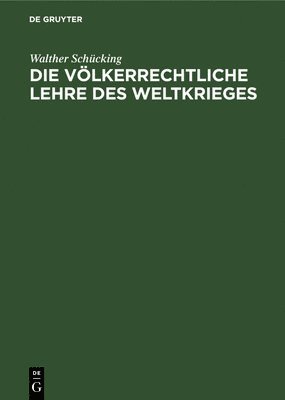 DE GRUYTER

Walther Schücking

DIE VÖLKERRECHTLICHE LEHRE DES WELTKRIEGES

DE
G